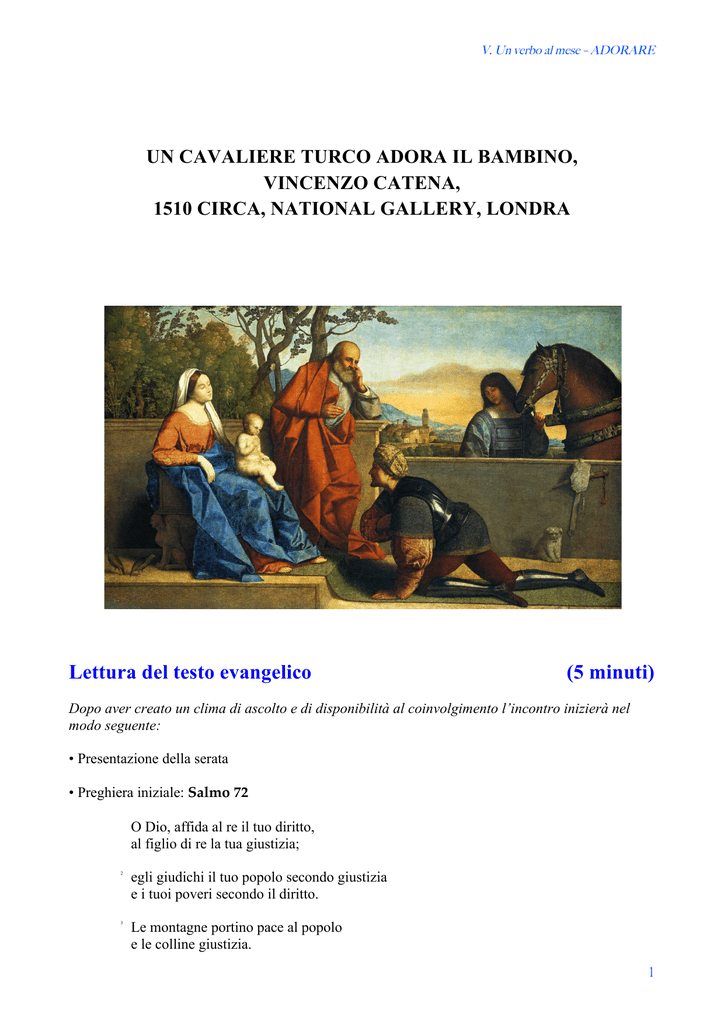 V. Un verbo al mese – ADORARE

UN CAVALIERE TURCO ADORA IL BAMBINO, VINCENZO CATENA, 1510 CIRCA, NATIONAL GALLERY, LONDRA

Lettura del testo evangelico (5 minuti)

Dopo aver creato un clima di ascolto e di disponibilità al coinvolgimento l'incontro inizierà nel modo seguente:

• Presentazione della serata

• Preghiera iniziale: Salmo 72

O Dio, affida al re il tuo diritto,
al figlio di re la tua giustizia;

² egli giudichi il tuo popolo secondo giustizia
e i tuoi poveri secondo il diritto.

³ Le montagne portino pace al popolo
e le colline giustizia.

1